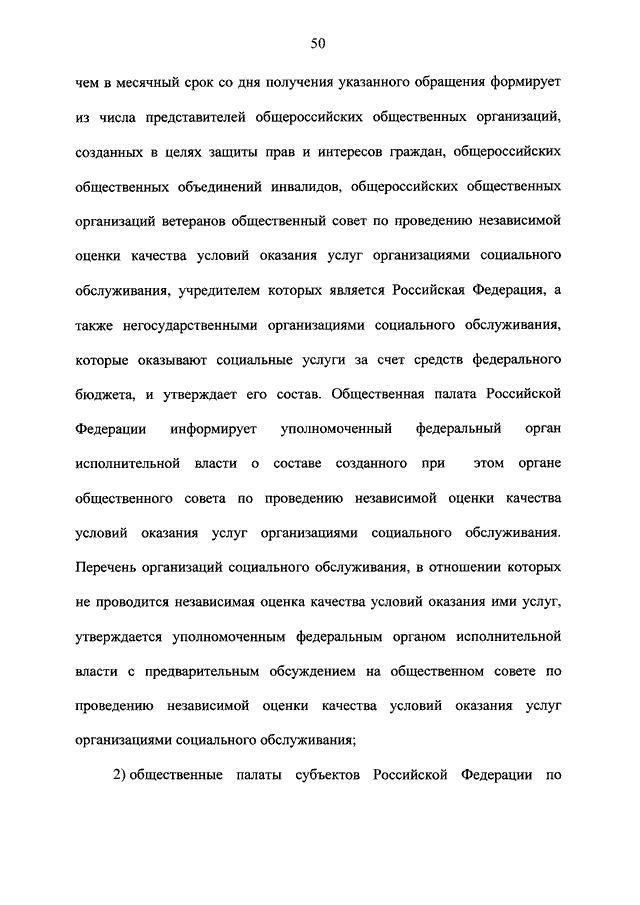 50

чем в месячный срок со дня получения указанного обращения формирует из числа представителей общероссийских общественных организаций, созданных в целях защиты прав и интересов граждан, общероссийских общественных объединений инвалидов, общероссийских общественных организаций ветеранов общественный совет по проведению независимой оценки качества условий оказания услуг организациями социального обслуживания, учредителем которых является Российская Федерация, а также негосударственными организациями социального обслуживания, которые оказывают социальные услуги за счет средств федерального бюджета, и утверждает его состав. Общественная палата Российской Федерации информирует уполномоченный федеральный орган исполнительной власти о составе созданного при этом органе общественного совета по проведению независимой оценки качества условий оказания услуг организациями социального обслуживания. Перечень организаций социального обслуживания, в отношении которых не проводится независимая оценка качества условий оказания ими услуг, утверждается уполномоченным федеральным органом исполнительной власти с предварительным обсуждением на общественном совете по проведению независимой оценки качества условий оказания услуг организациями социального обслуживания;

2) общественные палаты субъектов Российской Федерации по